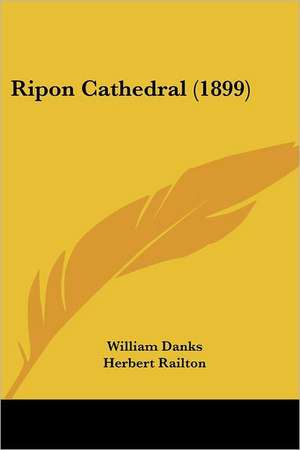 Ripon Cathedral (1899)

William Danks
Herbert Railton